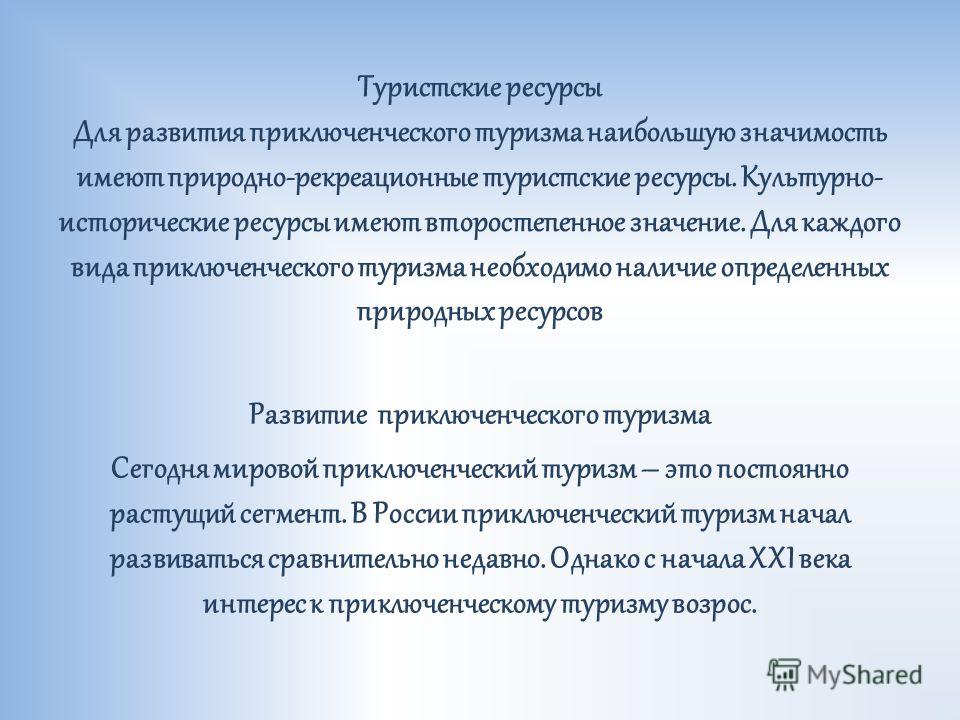 Туристские ресурсы
Для развития приключенческого туризма наибольшую значимость имеют природно-рекреационные туристские ресурсы. Культурно-исторические ресурсы имеют второстепенное значение. Для каждого вида приключенческого туризма необходимо наличие определенных природных ресурсов

Развитие приключенческого туризма
Сегодня мировой приключенческий туризм – это постоянно растущий сегмент. В России приключенческий туризм начал развиваться сравнительно недавно. Однако с начала XXI века интерес к приключенческому туризму возрос.

MyShared